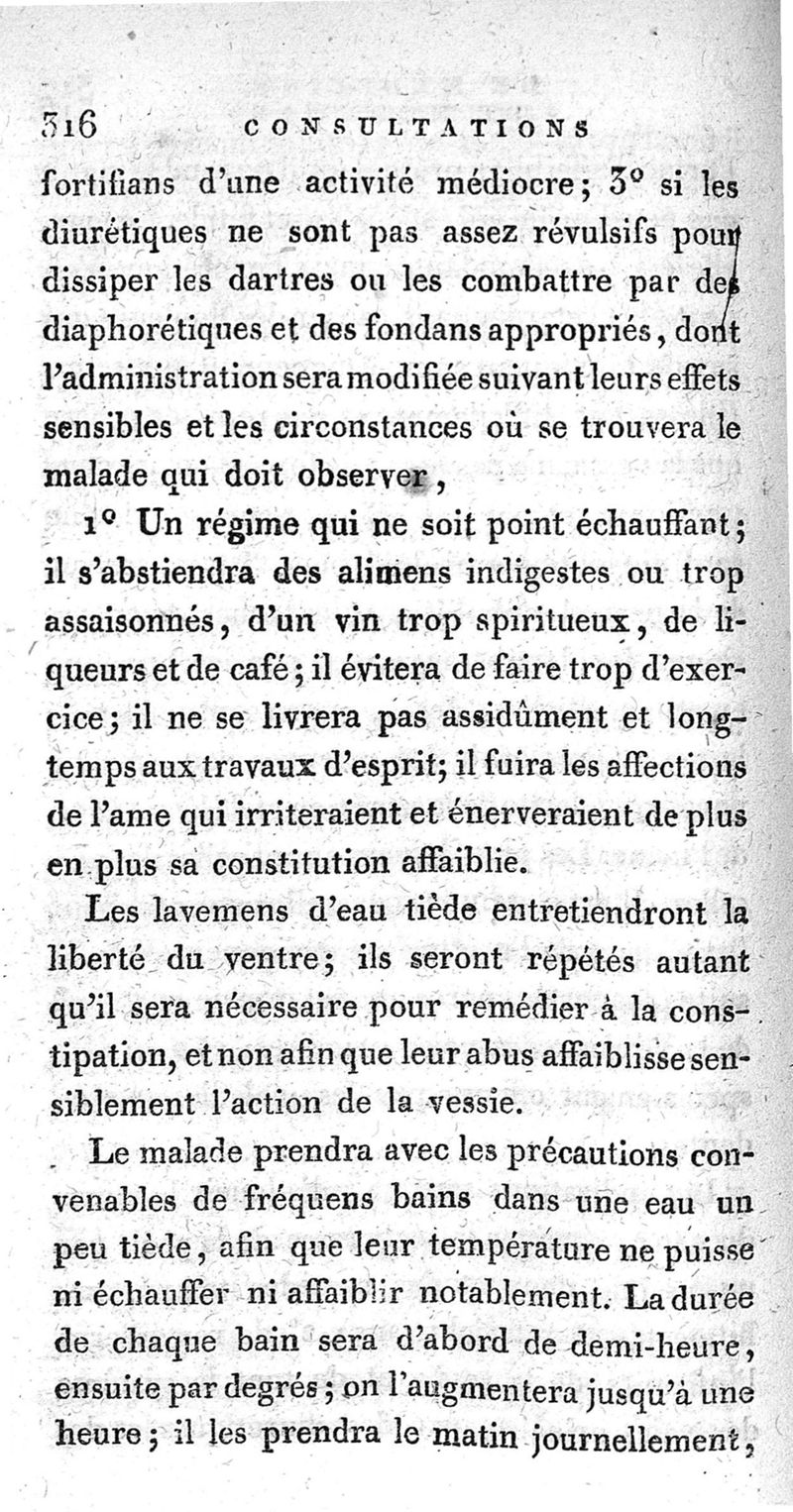 316 CONSULTATIONS

fortifians d'une activité médiocre; 3° si les diurétiques ne sont pas assez révulsifs pour dissiper les dartres ou les combattre par des diaphorétiques et des fondans appropriés, dont l'administration sera modifiée suivant leurs effets sensibles et les circonstances où se trouvera le malade qui doit observer,

1° Un régime qui ne soit point échauffant; il s'abstiendra des alimens indigestes ou trop assaisonnés, d'un vin trop spiritueux, de liqueurs et de café; il évitera de faire trop d'exercice; il ne se livrera pas assidûment et longtemps aux travaux d'esprit; il fuira les affections de l'ame qui irriteraient et énerveraient de plus en plus sa constitution affaiblie.

Les lavemens d'eau tiède entretiendront la liberté du ventre; ils seront répétés autant qu'il sera nécessaire pour remédier à la constipation, et non afin que leur abus affaiblisse sensiblement l'action de la vessie.

Le malade prendra avec les précautions convenables de fréquens bains dans une eau un peu tiède, afin que leur température ne puisse ni échauffer ni affaiblir notablement. La durée de chaque bain sera d'abord de demi-heure, ensuite par degrés; on l'augmentera jusqu'à une heure; il les prendra le matin journellement,